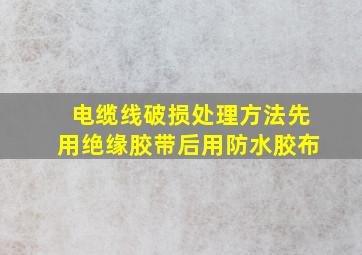 电缆线破损处理方法先用绝缘胶带后用防水胶布